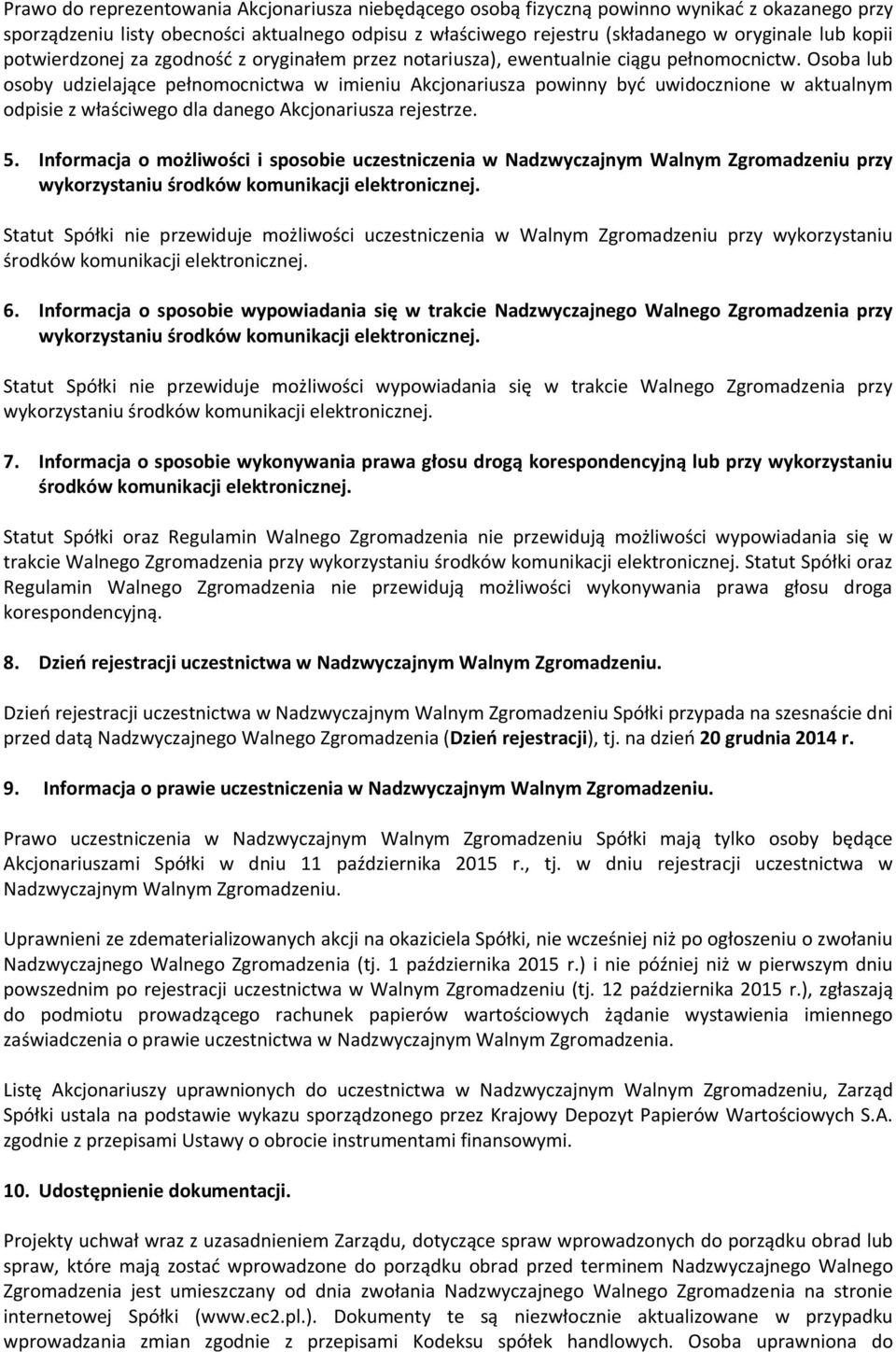 Prawo do reprezentowania Akcjonariusza niebędącego osobą fizyczną powinno wynikać z okazanego przy sporządzeniu listy obecności aktualnego odpisu z właściwego rejestru (składanego w oryginale lub kopii potwierdzonej za zgodność z oryginałem przez notariusza), ewentualnie ciągu pełnomocnictw. Osoba lub osoby udzielające pełnomocnictwa w imieniu Akcjonariusza powinny być uwidocznione w aktualnym odpisie z właściwego dla danego Akcjonariusza rejestrze.

5. Informacja o możliwości i sposobie uczestniczenia w Nadzwyczajnym Walnym Zgromadzeniu przy wykorzystaniu środków komunikacji elektronicznej.

Statut Spółki nie przewiduje możliwości uczestniczenia w Walnym Zgromadzeniu przy wykorzystaniu środków komunikacji elektronicznej.

6. Informacja o sposobie wypowiadania się w trakcie Nadzwyczajnego Walnego Zgromadzenia przy wykorzystaniu środków komunikacji elektronicznej.

Statut Spółki nie przewiduje możliwości wypowiadania się w trakcie Walnego Zgromadzenia przy wykorzystaniu środków komunikacji elektronicznej.

7. Informacja o sposobie wykonywania prawa głosu drogą korespondencyjną lub przy wykorzystaniu środków komunikacji elektronicznej.

Statut Spółki oraz Regulamin Walnego Zgromadzenia nie przewidują możliwości wypowiadania się w trakcie Walnego Zgromadzenia przy wykorzystaniu środków komunikacji elektronicznej. Statut Spółki oraz Regulamin Walnego Zgromadzenia nie przewidują możliwości wykonywania prawa głosu droga korespondencyjną.

8. Dzień rejestracji uczestnictwa w Nadzwyczajnym Walnym Zgromadzeniu.

Dzień rejestracji uczestnictwa w Nadzwyczajnym Walnym Zgromadzeniu Spółki przypada na szesnaście dni przed datą Nadzwyczajnego Walnego Zgromadzenia (Dzień rejestracji), tj. na dzień 20 grudnia 2014 r.

9. Informacja o prawie uczestniczenia w Nadzwyczajnym Walnym Zgromadzeniu.

Prawo uczestniczenia w Nadzwyczajnym Walnym Zgromadzeniu Spółki mają tylko osoby będące Akcjonariuszami Spółki w dniu 11 października 2015 r., tj. w dniu rejestracji uczestnictwa w Nadzwyczajnym Walnym Zgromadzeniu.

Uprawnieni ze zdematerializowanych akcji na okaziciela Spółki, nie wcześniej niż po ogłoszeniu o zwołaniu Nadzwyczajnego Walnego Zgromadzenia (tj. 1 października 2015 r.) i nie później niż w pierwszym dniu powszednim po rejestracji uczestnictwa w Walnym Zgromadzeniu (tj. 12 października 2015 r.), zgłaszają do podmiotu prowadzącego rachunek papierów wartościowych żądanie wystawienia imiennego zaświadczenia o prawie uczestnictwa w Nadzwyczajnym Walnym Zgromadzenia.

Listę Akcjonariuszy uprawnionych do uczestnictwa w Nadzwyczajnym Walnym Zgromadzeniu, Zarząd Spółki ustala na podstawie wykazu sporządzonego przez Krajowy Depozyt Papierów Wartościowych S.A. zgodnie z przepisami Ustawy o obrocie instrumentami finansowymi.

10. Udostępnienie dokumentacji.

Projekty uchwał wraz z uzasadnieniem Zarządu, dotyczące spraw wprowadzonych do porządku obrad lub spraw, które mają zostać wprowadzone do porządku obrad przed terminem Nadzwyczajnego Walnego Zgromadzenia jest umieszczany od dnia zwołania Nadzwyczajnego Walnego Zgromadzenia na stronie internetowej Spółki (www.ec2.pl.). Dokumenty te są niezwłocznie aktualizowane w przypadku wprowadzania zmian zgodnie z przepisami Kodeksu spółek handlowych. Osoba uprawniona do